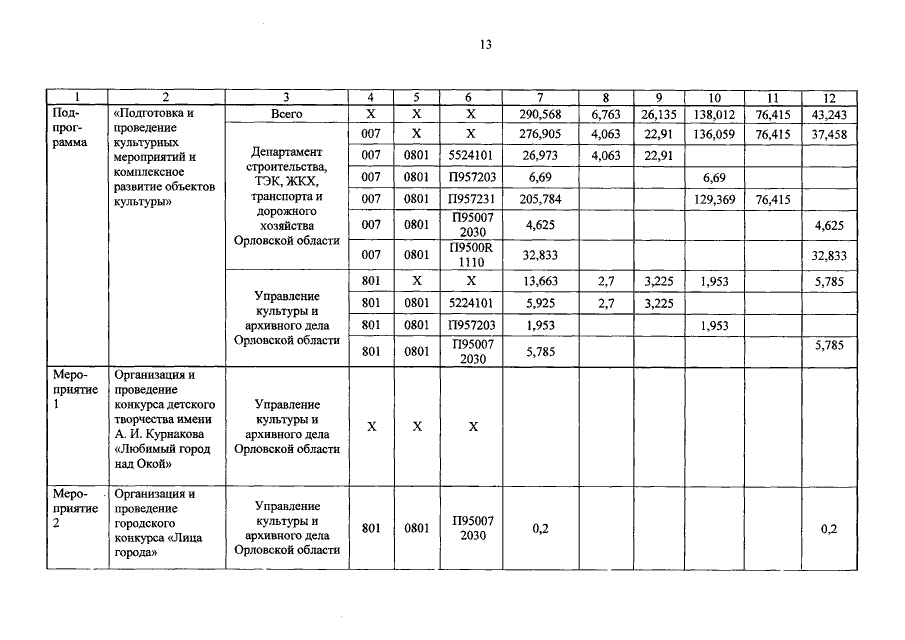 13

| 1 | 2 | 3 | 4 | 5 | 6 | 7 | 8 | 9 | 10 | 11 | 12 |
|---|---|---|---|---|---|---|---|---|---|---|---|
| Подпрограмма | «Подготовка и проведение культурных мероприятий и комплексное развитие объектов культуры» | Всего | Х | Х | Х | 290,568 | 6,763 | 26,135 | 138,012 | 76,415 | 43,243 |
| | | Департамент строительства, ТЭК, ЖКХ, транспорта и дорожного хозяйства Орловской области | 007 | Х | Х | 276,905 | 4,063 | 22,91 | 136,059 | 76,415 | 37,458 |
| | | | 007 | 0801 | 5524101 | 26,973 | 4,063 | 22,91 | | | |
| | | | 007 | 0801 | П957203 | 6,69 | | | 6,69 | | |
| | | | 007 | 0801 | П957231 | 205,784 | | | 129,369 | 76,415 | |
| | | | 007 | 0801 | П95007 2030 | 4,625 | | | | | 4,625 |
| | | | 007 | 0801 | П9500R 1110 | 32,833 | | | | | 32,833 |
| | | Управление культуры и архивного дела Орловской области | 801 | Х | Х | 13,663 | 2,7 | 3,225 | 1,953 | | 5,785 |
| | | | 801 | 0801 | 5224101 | 5,925 | 2,7 | 3,225 | | | |
| | | | 801 | 0801 | П957203 | 1,953 | | | 1,953 | | |
| | | | 801 | 0801 | П95007 2030 | 5,785 | | | | | 5,785 |
| Мероприятие 1 | Организация и проведение конкурса детского творчества имени А. И. Курнакова «Любимый город над Окой» | Управление культуры и архивного дела Орловской области | Х | Х | Х | | | | | | |
| Мероприятие 2 | Организация и проведение городского конкурса «Лица города» | Управление культуры и архивного дела Орловской области | 801 | 0801 | П95007 2030 | 0,2 | | | | | 0,2 |